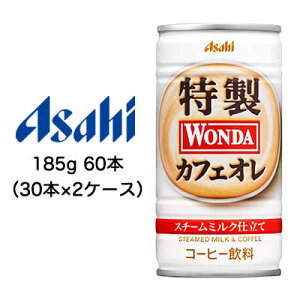 Asahi

185g 60本
(30本×2ケース)

Asahi

特製

WONDA

カフェオレ

スチームミルク仕立て

STEAMED MILK & COFFEE

コーヒー飲料